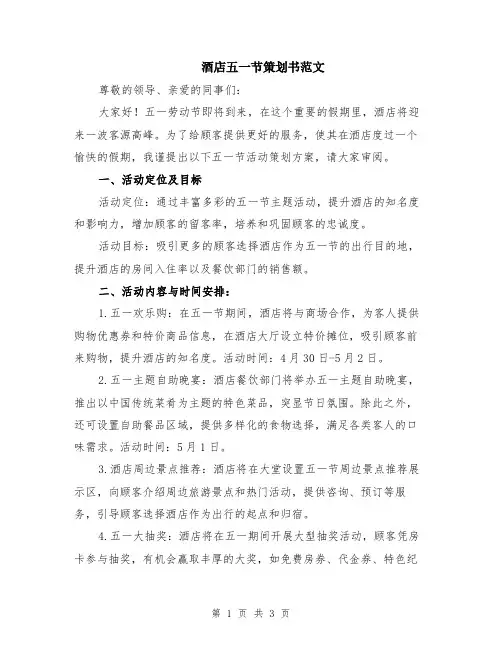 酒店五一节策划书范文

尊敬的领导、亲爱的同事们:

大家好！五一劳动节即将到来，在这个重要的假期里，酒店将迎来一波客源高峰。为了给顾客提供更好的服务，使其在酒店度过一个愉快的假期，我谨提出以下五一节活动策划方案，请大家审阅。

一、活动定位及目标

活动定位：通过丰富多彩的五一节主题活动，提升酒店的知名度和影响力，增加顾客的留客率，培养和巩固顾客的忠诚度。

活动目标：吸引更多的顾客选择酒店作为五一节的出行目的地，提升酒店的房间入住率以及餐饮部门的销售额。

二、活动内容与时间安排:

1.五一欢乐购：在五一节期间，酒店将与商场合作，为客人提供购物优惠券和特价商品信息，在酒店大厅设立特价摊位，吸引顾客前来购物，提升酒店的知名度。活动时间：4月30日-5月2日。

2.五一主题自助晚宴：酒店餐饮部门将举办五一主题自助晚宴，推出以中国传统菜肴为主题的特色菜品，突显节日氛围。除此之外，还可设置自助餐品区域，提供多样化的食物选择，满足各类客人的口味需求。活动时间：5月1日。

3.酒店周边景点推荐：酒店将在大堂设置五一节周边景点推荐展示区，向顾客介绍周边旅游景点和热门活动，提供咨询、预订等服务，引导顾客选择酒店作为出行的起点和归宿。

4.五一大抽奖：酒店将在五一期间开展大型抽奖活动，顾客凭房卡参与抽奖，有机会赢取丰厚的大奖，如免费房券、代金券、特色纪

第 1 页 共 3 页